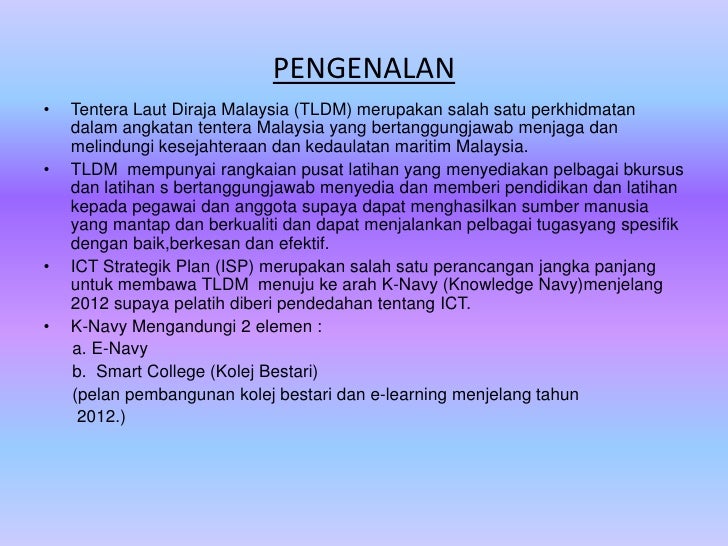 PENGENALAN

• Tentera Laut Diraja Malaysia (TLDM) merupakan salah satu perkhidmatan dalam angkatan tentera Malaysia yang bertanggungjawab menjaga dan melindungi kesejahteraan dan kedaulatan maritim Malaysia.

• TLDM mempunyai rangkaian pusat latihan yang menyediakan pelbagai bkursus dan latihan s bertanggungjawab menyedia dan memberi pendidikan dan latihan kepada pegawai dan anggota supaya dapat menghasilkan sumber manusia yang mantap dan berkualiti dan dapat menjalankan pelbagai tugasyang spesifik dengan baik,berkesan dan efektif.

• ICT Strategik Plan (ISP) merupakan salah satu perancangan jangka panjang untuk membawa TLDM menuju ke arah K-Navy (Knowledge Navy)menjelang 2012 supaya pelatih diberi pendedahan tentang ICT.

• K-Navy Mengandungi 2 elemen :
a. E-Navy
b. Smart College (Kolej Bestari)
(pelan pembangunan kolej bestari dan e-learning menjelang tahun 2012.)